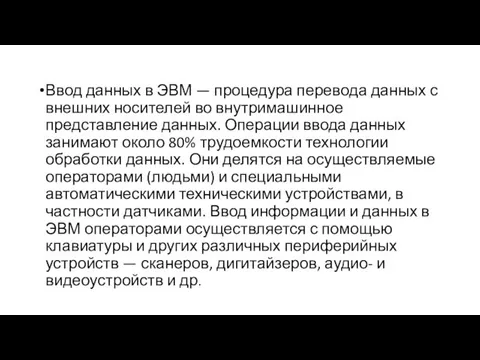 •Ввод данных в ЭВМ — процедура перевода данных с внешних носителей во внутримашинное представление данных. Операции ввода данных занимают около 80% трудоемкости технологии обработки данных. Они делятся на осуществляемые операторами (людьми) и специальными автоматическими техническими устройствами, в частности датчиками. Ввод информации и данных в ЭВМ операторами осуществляется с помощью клавиатуры и других различных периферийных устройств — сканеров, дигитайзеров, аудио- и видеоустройств и др.